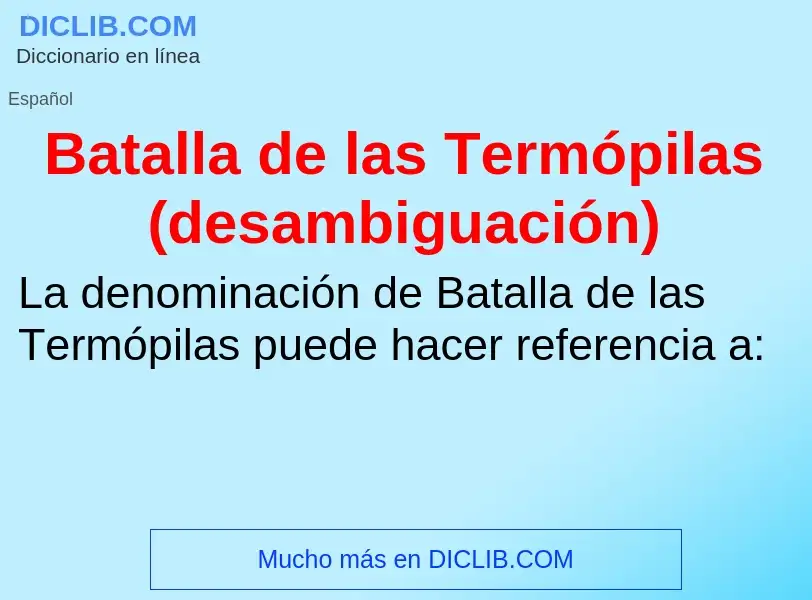 DICLIB.COM
Diccionario en línea

Español

Batalla de las Termópilas (desambiguación)

La denominación de Batalla de las Termópilas puede hacer referencia a:

Mucho más en DICLIB.COM